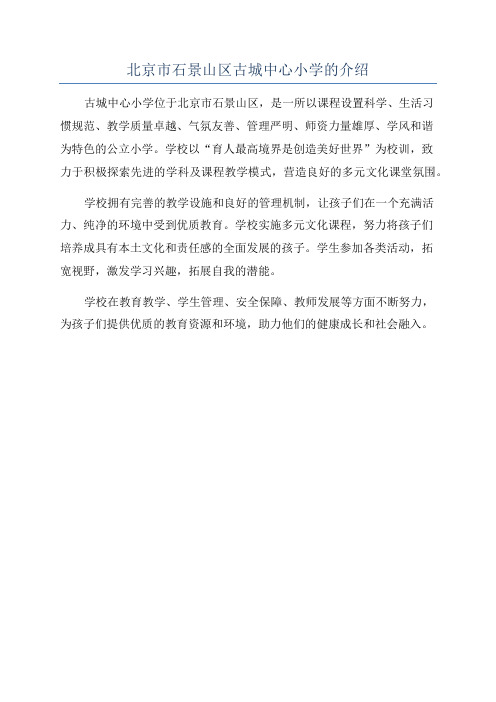 北京市石景山区古城中心小学的介绍

古城中心小学位于北京市石景山区，是一所以课程设置科学、生活习惯规范、教学质量卓越、气氛友善、管理严明、师资力量雄厚、学风和谐为特色的公立小学。学校以“育人最高境界是创造美好世界”为校训，致力于积极探索先进的学科及课程教学模式，营造良好的多元文化课堂氛围。

学校拥有完善的教学设施和良好的管理机制，让孩子们在一个充满活力、纯净的环境中受到优质教育。学校实施多元文化课程，努力将孩子们培养成具有本土文化和责任感的全面发展的孩子。学生参加各类活动，拓宽视野，激发学习兴趣，拓展自我的潜能。

学校在教育教学、学生管理、安全保障、教师发展等方面不断努力，为孩子们提供优质的教育资源和环境，助力他们的健康成长和社会融入。